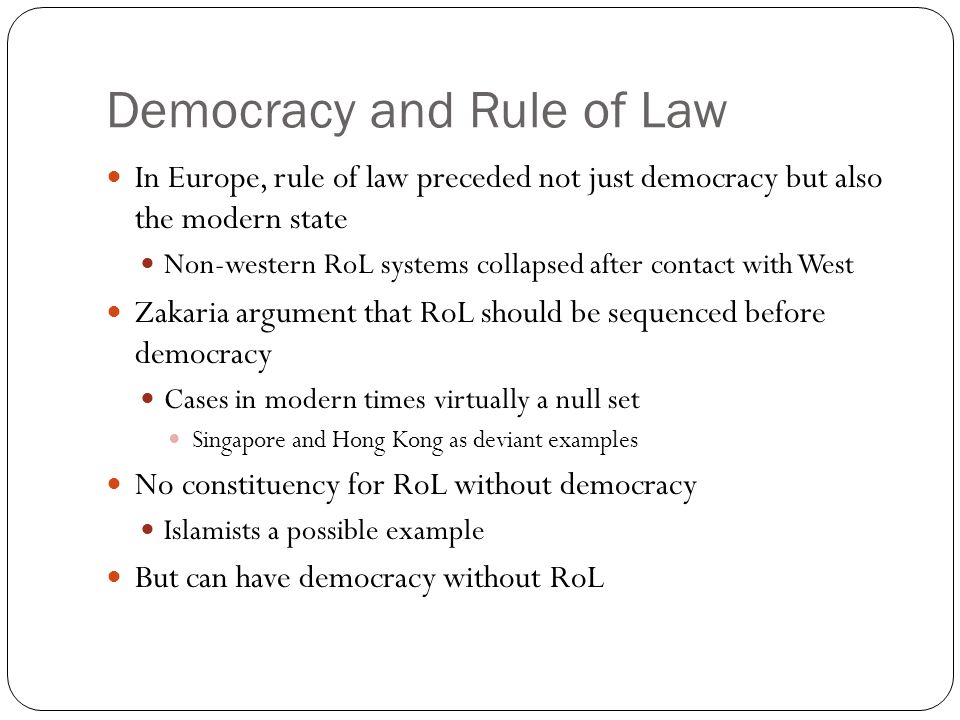 Democracy and Rule of Law

- In Europe, rule of law preceded not just democracy but also the modern state
  - Non-western RoL systems collapsed after contact with West
- Zakaria argument that RoL should be sequenced before democracy
  - Cases in modern times virtually a null set
    - Singapore and Hong Kong as deviant examples
- No constituency for RoL without democracy
  - Islamists a possible example
- But can have democracy without RoL